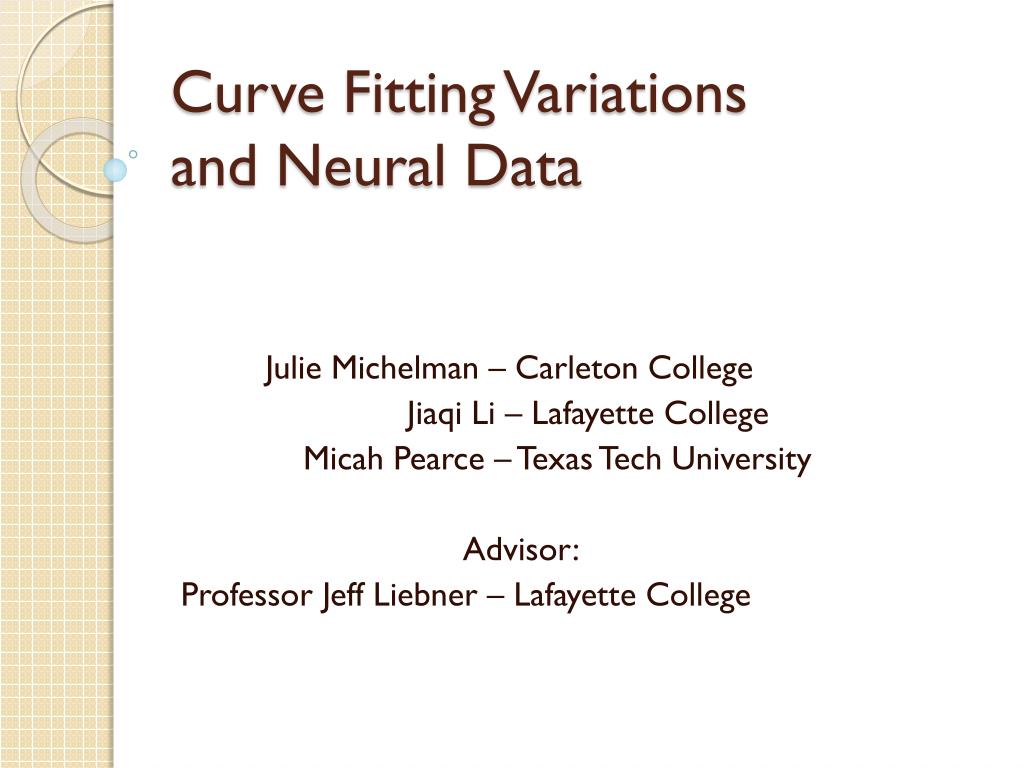 Curve Fitting Variations and Neural Data

Julie Michelman – Carleton College
Jiaqi Li – Lafayette College
Micah Pearce – Texas Tech University

Advisor:
Professor Jeff Liebner – Lafayette College